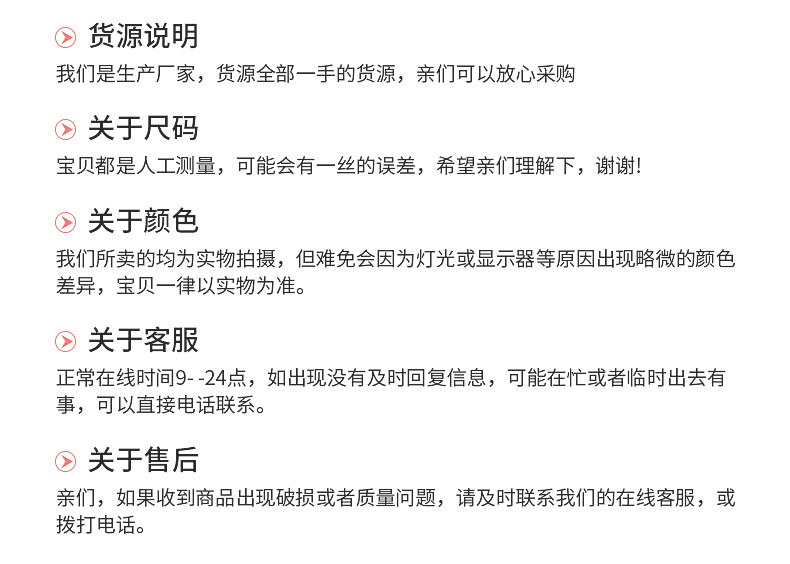 货源说明

我们是生产厂家，货源全部一手的货源，亲们可以放心采购

关于尺码

宝贝都是人工测量，可能会有一丝的误差，希望亲们理解下，谢谢!

关于颜色

我们所卖的均为实物拍摄，但难免会因为灯光或显示器等原因出现略微的颜色差异，宝贝一律以实物为准。

关于客服

正常在线时间9- -24点，如出现没有及时回复信息，可能在忙或者临时出去有事，可以直接电话联系。

关于售后

亲们，如果收到商品出现破损或者质量问题，请及时联系我们的在线客服，或拨打电话。